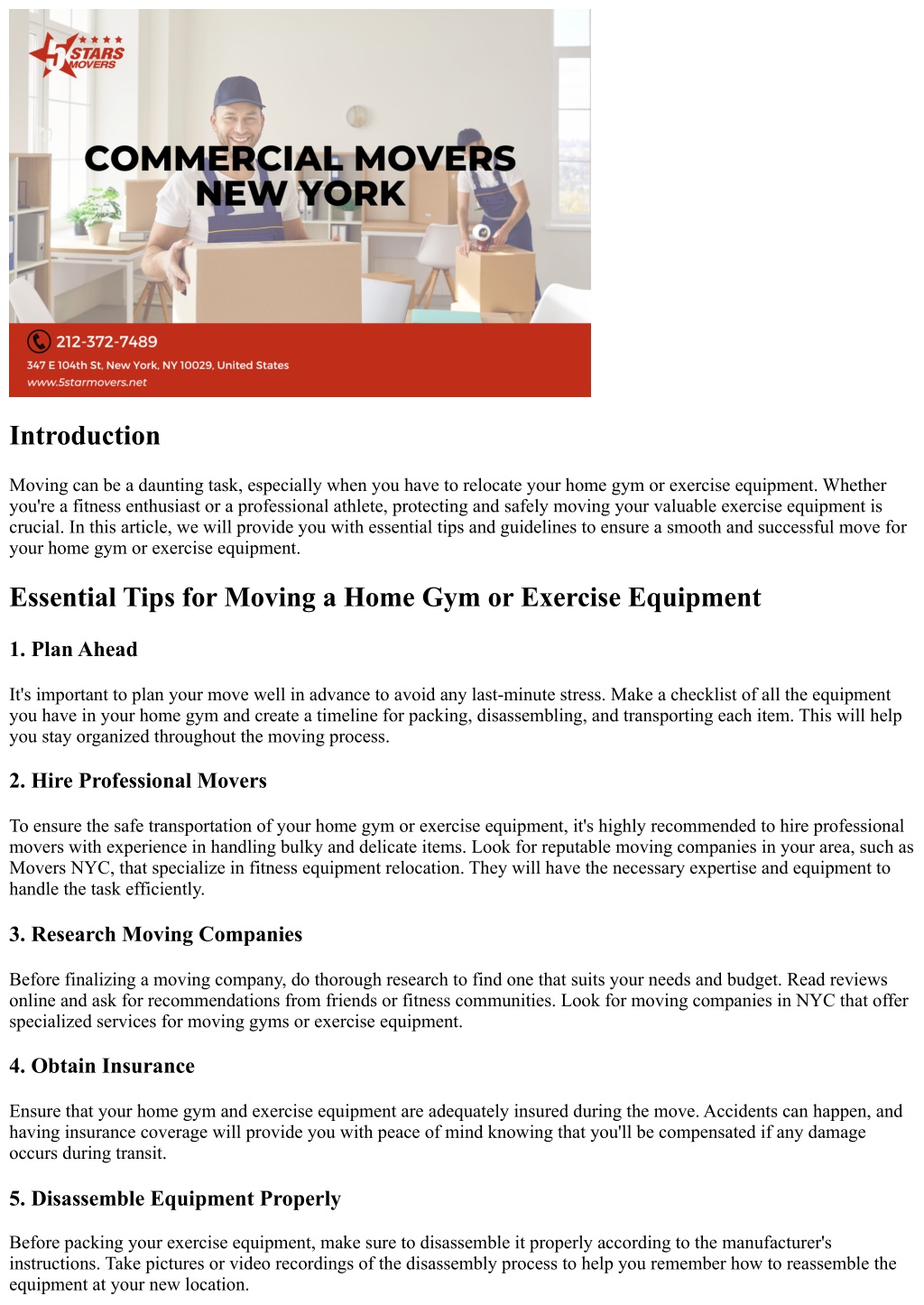 5 STARS MOVERS

COMMERCIAL MOVERS NEW YORK

212-372-7489
347 E 104th St, New York, NY 10029, United States
www.5starmovers.net

Introduction

Moving can be a daunting task, especially when you have to relocate your home gym or exercise equipment. Whether you're a fitness enthusiast or a professional athlete, protecting and safely moving your valuable exercise equipment is crucial. In this article, we will provide you with essential tips and guidelines to ensure a smooth and successful move for your home gym or exercise equipment.

Essential Tips for Moving a Home Gym or Exercise Equipment

1. Plan Ahead

It's important to plan your move well in advance to avoid any last-minute stress. Make a checklist of all the equipment you have in your home gym and create a timeline for packing, disassembling, and transporting each item. This will help you stay organized throughout the moving process.

2. Hire Professional Movers

To ensure the safe transportation of your home gym or exercise equipment, it's highly recommended to hire professional movers with experience in handling bulky and delicate items. Look for reputable moving companies in your area, such as Movers NYC, that specialize in fitness equipment relocation. They will have the necessary expertise and equipment to handle the task efficiently.

3. Research Moving Companies

Before finalizing a moving company, do thorough research to find one that suits your needs and budget. Read reviews online and ask for recommendations from friends or fitness communities. Look for moving companies in NYC that offer specialized services for moving gyms or exercise equipment.

4. Obtain Insurance

Ensure that your home gym and exercise equipment are adequately insured during the move. Accidents can happen, and having insurance coverage will provide you with peace of mind knowing that you'll be compensated if any damage occurs during transit.

5. Disassemble Equipment Properly

Before packing your exercise equipment, make sure to disassemble it properly according to the manufacturer's instructions. Take pictures or video recordings of the disassembly process to help you remember how to reassemble the equipment at your new location.